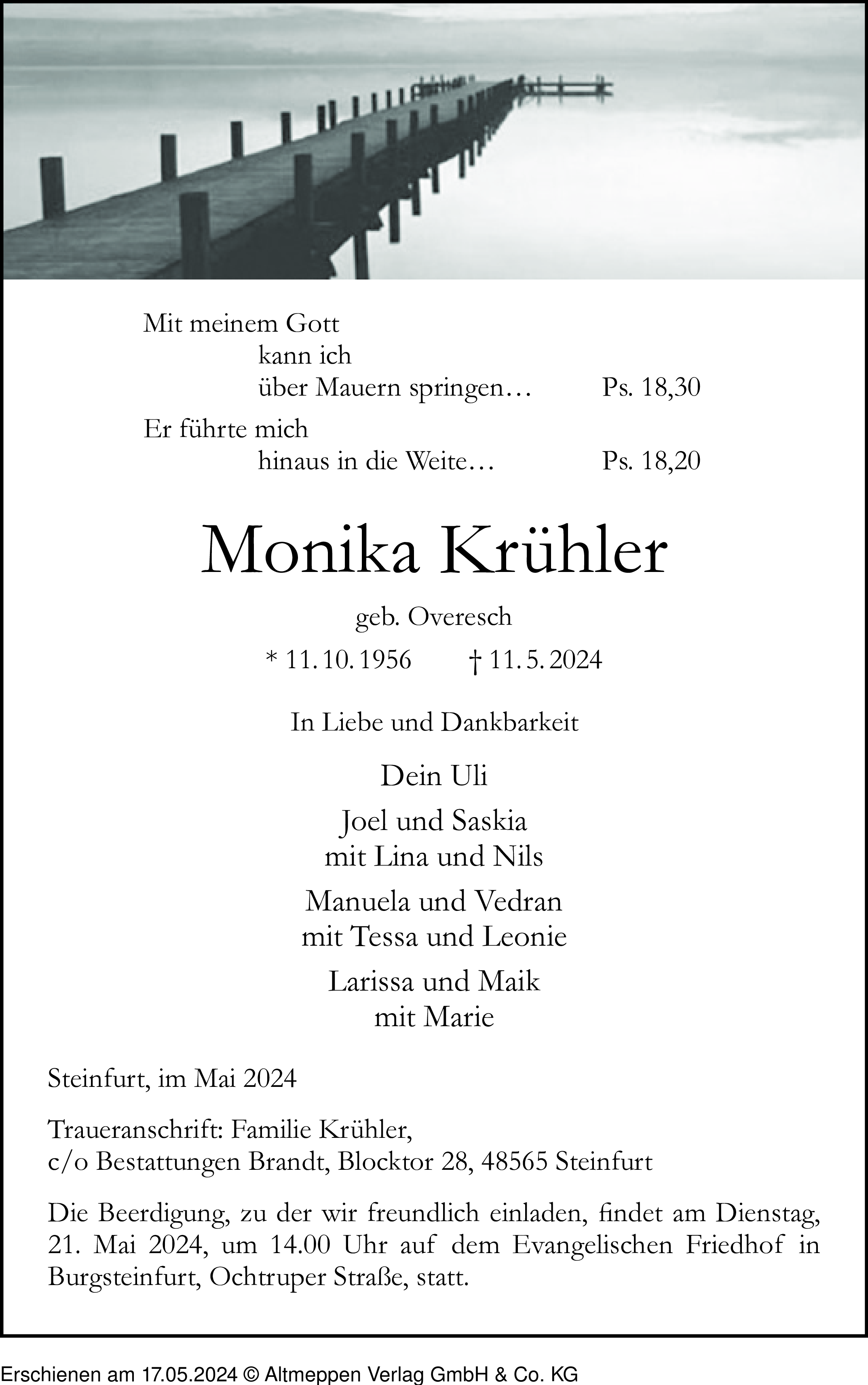 Mit meinem Gott
kann ich
über Mauern springen… Ps. 18,30

Er führte mich
hinaus in die Weite… Ps. 18,20

Monika Krühler

geb. Overesch

* 11. 10. 1956 † 11. 5. 2024

In Liebe und Dankbarkeit

Dein Uli

Joel und Saskia
mit Lina und Nils

Manuela und Vedran
mit Tessa und Leonie

Larissa und Maik
mit Marie

Steinfurt, im Mai 2024

Traueranschrift: Familie Krühler,
c/o Bestattungen Brandt, Blocktor 28, 48565 Steinfurt

Die Beerdigung, zu der wir freundlich einladen, findet am Dienstag, 21. Mai 2024, um 14.00 Uhr auf dem Evangelischen Friedhof in Burgsteinfurt, Ochtruper Straße, statt.

Erschienen am 17.05.2024 © Altmeppen Verlag GmbH & Co. KG